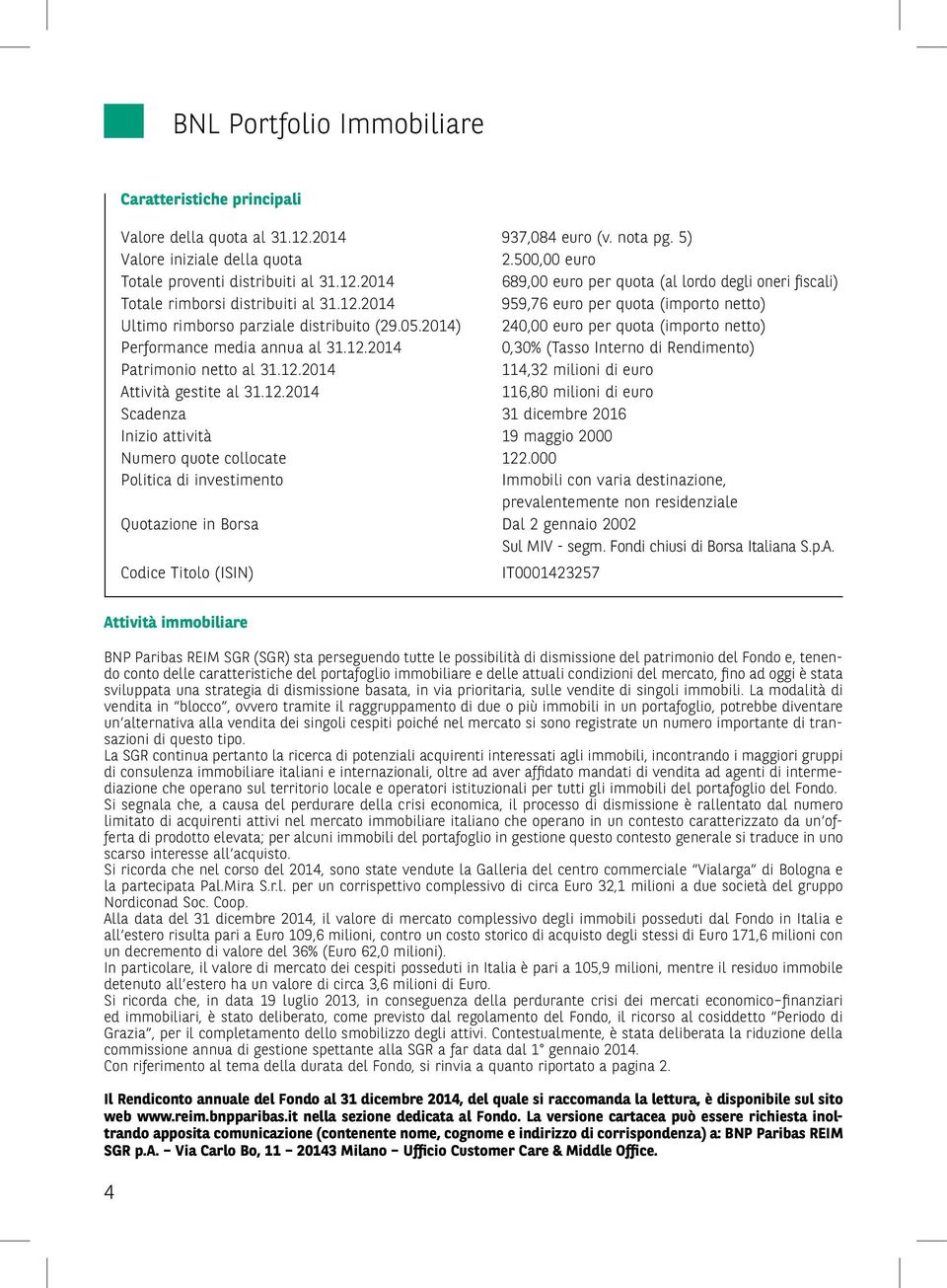 BNL Portfolio Immobiliare

Caratteristiche principali

| | |
|---|---|
| Valore della quota al 31.12.2014 | 937,084 euro (v. nota pg. 5) |
| Valore iniziale della quota | 2.500,00 euro |
| Totale proventi distribuiti al 31.12.2014 | 689,00 euro per quota (al lordo degli oneri fiscali) |
| Totale rimborsi distribuiti al 31.12.2014 | 959,76 euro per quota (importo netto) |
| Ultimo rimborso parziale distribuito (29.05.2014) | 240,00 euro per quota (importo netto) |
| Performance media annua al 31.12.2014 | 0,30% (Tasso Interno di Rendimento) |
| Patrimonio netto al 31.12.2014 | 114,32 milioni di euro |
| Attività gestite al 31.12.2014 | 116,80 milioni di euro |
| Scadenza | 31 dicembre 2016 |
| Inizio attività | 19 maggio 2000 |
| Numero quote collocate | 122.000 |
| Politica di investimento | Immobili con varia destinazione, prevalentemente non residenziale |
| Quotazione in Borsa | Dal 2 gennaio 2002 Sul MIV - segm. Fondi chiusi di Borsa Italiana S.p.A. |
| Codice Titolo (ISIN) | IT0001423257 |

Attività immobiliare

BNP Paribas REIM SGR (SGR) sta perseguendo tutte le possibilità di dismissione del patrimonio del Fondo e, tenendo conto delle caratteristiche del portafoglio immobiliare e delle attuali condizioni del mercato, fino ad oggi è stata sviluppata una strategia di dismissione basata, in via prioritaria, sulle vendite di singoli immobili. La modalità di vendita in "blocco", ovvero tramite il raggruppamento di due o più immobili in un portafoglio, potrebbe diventare un'alternativa alla vendita dei singoli cespiti poiché nel mercato si sono registrate un numero importante di transazioni di questo tipo.
La SGR continua pertanto la ricerca di potenziali acquirenti interessati agli immobili, incontrando i maggiori gruppi di consulenza immobiliare italiani e internazionali, oltre ad aver affidato mandati di vendita ad agenti di intermediazione che operano sul territorio locale e operatori istituzionali per tutti gli immobili del portafoglio del Fondo.
Si segnala che, a causa del perdurare della crisi economica, il processo di dismissione è rallentato dal numero limitato di acquirenti attivi nel mercato immobiliare italiano che operano in un contesto caratterizzato da un'offerta di prodotto elevata; per alcuni immobili del portafoglio in gestione questo contesto generale si traduce in uno scarso interesse all'acquisto.
Si ricorda che nel corso del 2014, sono state vendute la Galleria del centro commerciale "Vialarga" di Bologna e la partecipata Pal.Mira S.r.l. per un corrispettivo complessivo di circa Euro 32,1 milioni a due società del gruppo Nordiconad Soc. Coop.
Alla data del 31 dicembre 2014, il valore di mercato complessivo degli immobili posseduti dal Fondo in Italia e all'estero risulta pari a Euro 109,6 milioni, contro un costo storico di acquisto degli stessi di Euro 171,6 milioni con un decremento di valore del 36% (Euro 62,0 milioni).
In particolare, il valore di mercato dei cespiti posseduti in Italia è pari a 105,9 milioni, mentre il residuo immobile detenuto all'estero ha un valore di circa 3,6 milioni di Euro.
Si ricorda che, in data 19 luglio 2013, in conseguenza della perdurante crisi dei mercati economico–finanziari ed immobiliari, è stato deliberato, come previsto dal regolamento del Fondo, il ricorso al cosiddetto "Periodo di Grazia", per il completamento dello smobilizzo degli attivi. Contestualmente, è stata deliberata la riduzione della commissione annua di gestione spettante alla SGR a far data dal 1° gennaio 2014.
Con riferimento al tema della durata del Fondo, si rinvia a quanto riportato a pagina 2.

Il Rendiconto annuale del Fondo al 31 dicembre 2014, del quale si raccomanda la lettura, è disponibile sul sito web www.reim.bnpparibas.it nella sezione dedicata al Fondo. La versione cartacea può essere richiesta inoltrando apposita comunicazione (contenente nome, cognome e indirizzo di corrispondenza) a: BNP Paribas REIM SGR p.A. – Via Carlo Bo, 11 – 20143 Milano – Ufficio Customer Care & Middle Office.

4